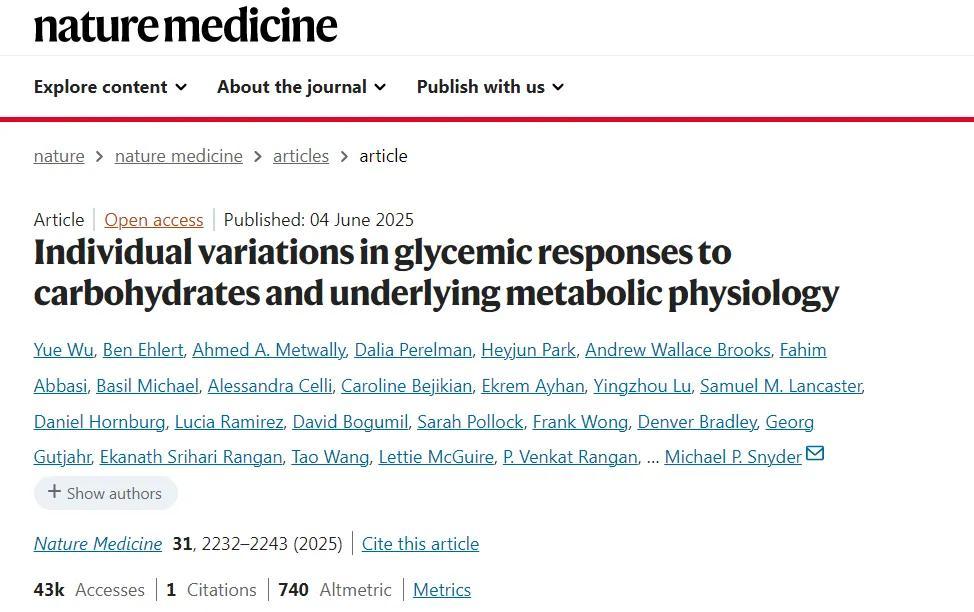 nature medicine

Explore content About the journal Publish with us

nature > nature medicine > articles > article

Article | Open access | Published: 04 June 2025

Individual variations in glycemic responses to carbohydrates and underlying metabolic physiology

Yue Wu, Ben Ehlert, Ahmed A. Metwally, Dalia Perelman, Heyjun Park, Andrew Wallace Brooks, Fahim Abbasi, Basil Michael, Alessandra Celli, Caroline Bejikian, Ekrem Ayhan, Yingzhou Lu, Samuel M. Lancaster, Daniel Hornburg, Lucia Ramirez, David Bogumil, Sarah Pollock, Frank Wong, Denver Bradley, Georg Gutjahr, Ekanath Srihari Rangan, Tao Wang, Lettie McGuire, P. Venkat Rangan, ... Michael P. Snyder

+ Show authors

Nature Medicine 31, 2232–2243 (2025) | Cite this article

43k Accesses | 1 Citations | 740 Altmetric | Metrics